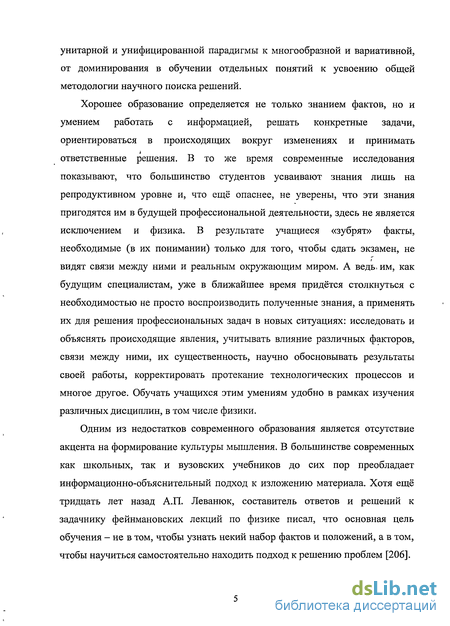 унитарной и унифицированной парадигмы к многообразной и вариативной, от доминирования в обучении отдельных понятий к усвоению общей методологии научного поиска решений.

Хорошее образование определяется не только знанием фактов, но и умением работать с информацией, решать конкретные задачи, ориентироваться в происходящих вокруг изменениях и принимать ответственные решения. В то же время современные исследования показывают, что большинство студентов усваивают знания лишь на репродуктивном уровне и, что ещё опаснее, не уверены, что эти знания пригодятся им в будущей профессиональной деятельности, здесь не является исключением и физика. В результате учащиеся «зубрят» факты, необходимые (в их понимании) только для того, чтобы сдать экзамен, не видят связи между ними и реальным окружающим миром. А ведь им, как будущим специалистам, уже в ближайшее время придётся столкнуться с необходимостью не просто воспроизводить полученные знания, а применять их для решения профессиональных задач в новых ситуациях: исследовать и объяснять происходящие явления, учитывать влияние различных факторов, связи между ними, их существенность, научно обосновывать результаты своей работы, корректировать протекание технологических процессов и многое другое. Обучать учащихся этим умениям удобно в рамках изучения различных дисциплин, в том числе физики.

Одним из недостатков современного образования является отсутствие акцента на формирование культуры мышления. В большинстве современных как школьных, так и вузовских учебников до сих пор преобладает информационно-объяснительный подход к изложению материала. Хотя ещё тридцать лет назад А.П. Леванюк, составитель ответов и решений к задачнику фейнмановских лекций по физике писал, что основная цель обучения – не в том, чтобы узнать некий набор фактов и положений, а в том, чтобы научиться самостоятельно находить подход к решению проблем [206].

5

dsLib.net
библиотека диссертаций